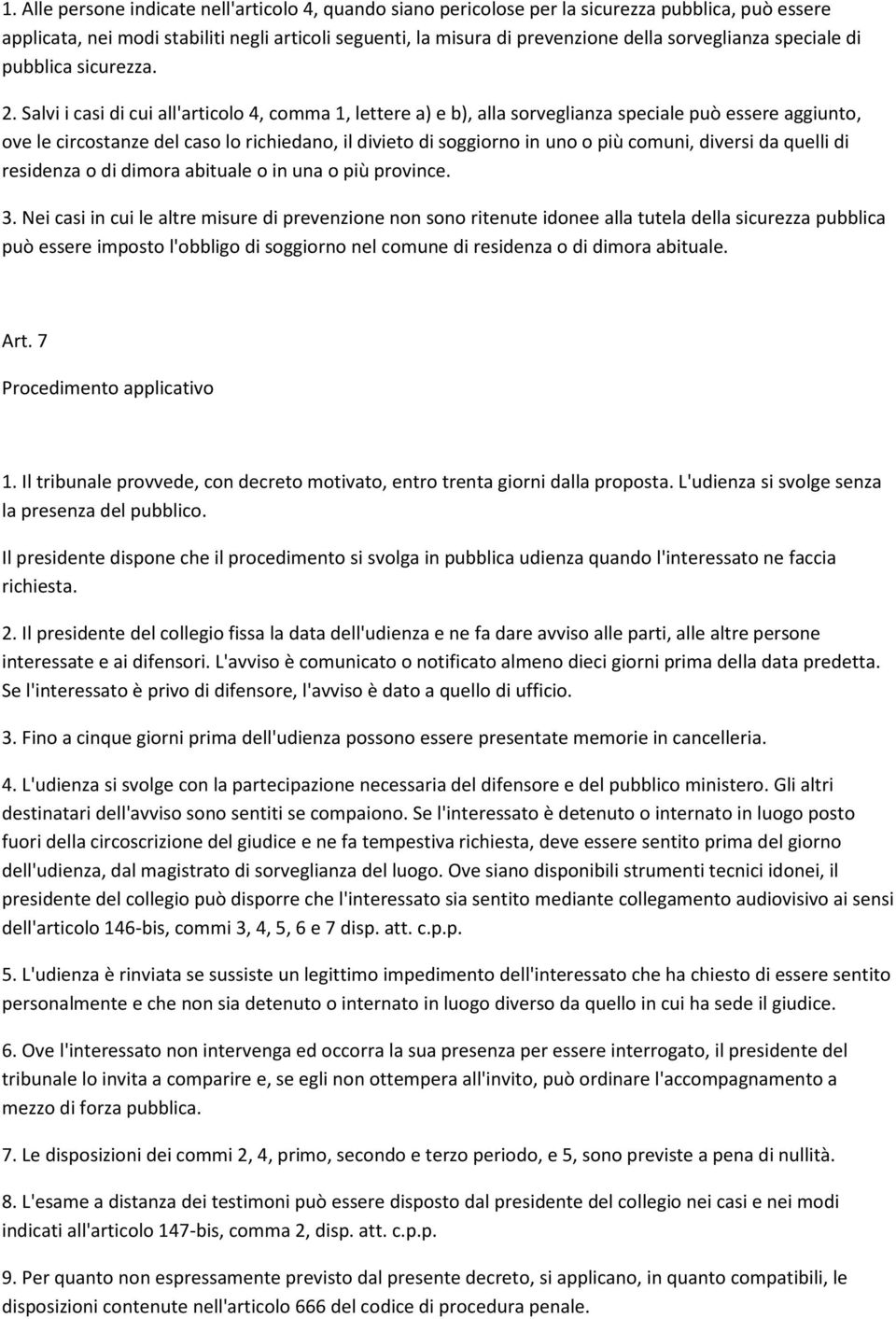 1. Alle persone indicate nell'articolo 4, quando siano pericolose per la sicurezza pubblica, può essere applicata, nei modi stabiliti negli articoli seguenti, la misura di prevenzione della sorveglianza speciale di pubblica sicurezza.

2. Salvi i casi di cui all'articolo 4, comma 1, lettere a) e b), alla sorveglianza speciale può essere aggiunto, ove le circostanze del caso lo richiedano, il divieto di soggiorno in uno o più comuni, diversi da quelli di residenza o di dimora abituale o in una o più province.

3. Nei casi in cui le altre misure di prevenzione non sono ritenute idonee alla tutela della sicurezza pubblica può essere imposto l'obbligo di soggiorno nel comune di residenza o di dimora abituale.

Art. 7

Procedimento applicativo

1. Il tribunale provvede, con decreto motivato, entro trenta giorni dalla proposta. L'udienza si svolge senza la presenza del pubblico.

Il presidente dispone che il procedimento si svolga in pubblica udienza quando l'interessato ne faccia richiesta.

2. Il presidente del collegio fissa la data dell'udienza e ne fa dare avviso alle parti, alle altre persone interessate e ai difensori. L'avviso è comunicato o notificato almeno dieci giorni prima della data predetta. Se l'interessato è privo di difensore, l'avviso è dato a quello di ufficio.

3. Fino a cinque giorni prima dell'udienza possono essere presentate memorie in cancelleria.

4. L'udienza si svolge con la partecipazione necessaria del difensore e del pubblico ministero. Gli altri destinatari dell'avviso sono sentiti se compaiono. Se l'interessato è detenuto o internato in luogo posto fuori della circoscrizione del giudice e ne fa tempestiva richiesta, deve essere sentito prima del giorno dell'udienza, dal magistrato di sorveglianza del luogo. Ove siano disponibili strumenti tecnici idonei, il presidente del collegio può disporre che l'interessato sia sentito mediante collegamento audiovisivo ai sensi dell'articolo 146-bis, commi 3, 4, 5, 6 e 7 disp. att. c.p.p.

5. L'udienza è rinviata se sussiste un legittimo impedimento dell'interessato che ha chiesto di essere sentito personalmente e che non sia detenuto o internato in luogo diverso da quello in cui ha sede il giudice.

6. Ove l'interessato non intervenga ed occorra la sua presenza per essere interrogato, il presidente del tribunale lo invita a comparire e, se egli non ottempera all'invito, può ordinare l'accompagnamento a mezzo di forza pubblica.

7. Le disposizioni dei commi 2, 4, primo, secondo e terzo periodo, e 5, sono previste a pena di nullità.

8. L'esame a distanza dei testimoni può essere disposto dal presidente del collegio nei casi e nei modi indicati all'articolo 147-bis, comma 2, disp. att. c.p.p.

9. Per quanto non espressamente previsto dal presente decreto, si applicano, in quanto compatibili, le disposizioni contenute nell'articolo 666 del codice di procedura penale.